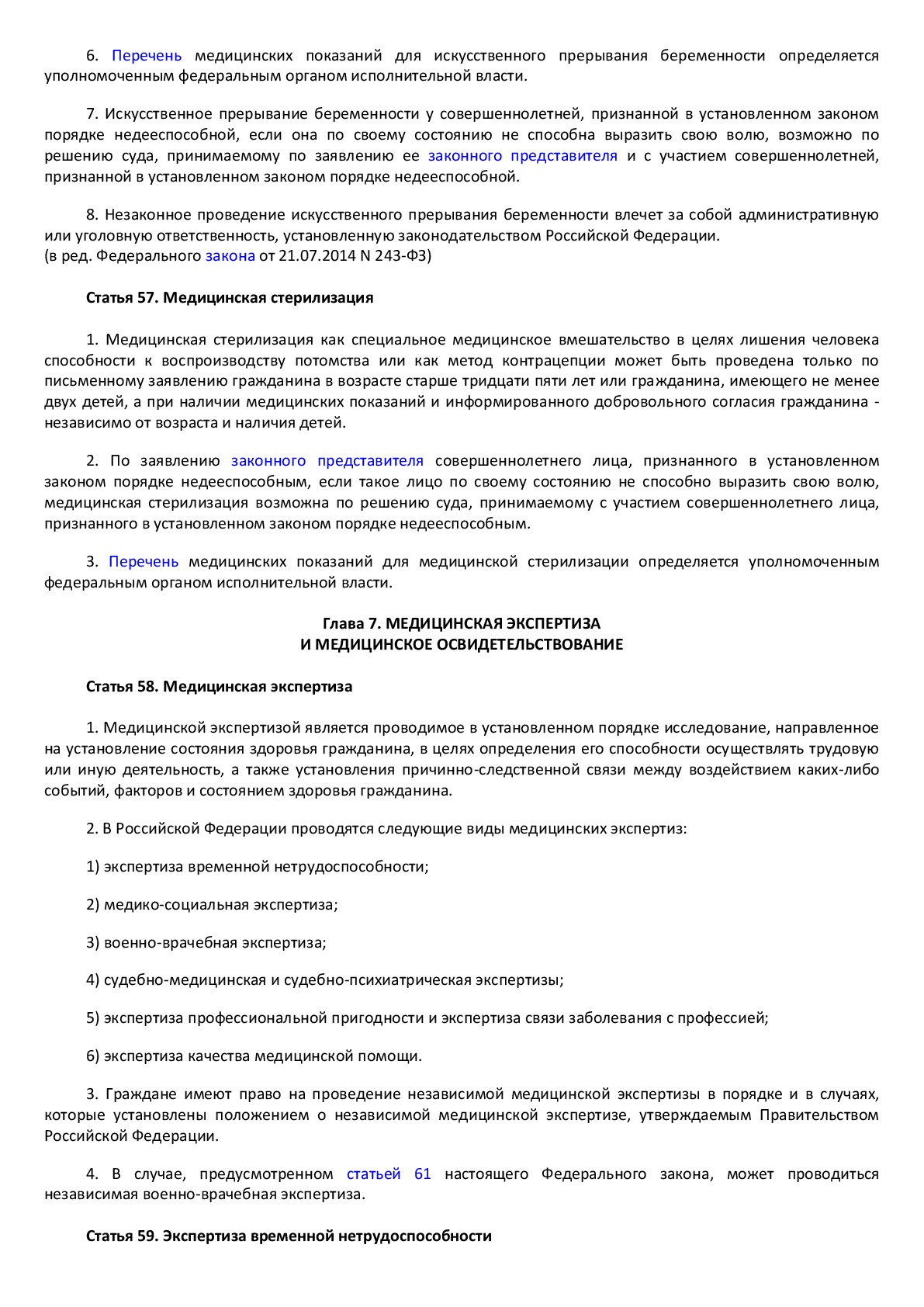 6. Перечень медицинских показаний для искусственного прерывания беременности определяется уполномоченным федеральным органом исполнительной власти.

7. Искусственное прерывание беременности у совершеннолетней, признанной в установленном законом порядке недееспособной, если она по своему состоянию не способна выразить свою волю, возможно по решению суда, принимаемому по заявлению ее законного представителя и с участием совершеннолетней, признанной в установленном законом порядке недееспособной.

8. Незаконное проведение искусственного прерывания беременности влечет за собой административную или уголовную ответственность, установленную законодательством Российской Федерации.
(в ред. Федерального закона от 21.07.2014 N 243-ФЗ)

Статья 57. Медицинская стерилизация

1. Медицинская стерилизация как специальное медицинское вмешательство в целях лишения человека способности к воспроизводству потомства или как метод контрацепции может быть проведена только по письменному заявлению гражданина в возрасте старше тридцати пяти лет или гражданина, имеющего не менее двух детей, а при наличии медицинских показаний и информированного добровольного согласия гражданина - независимо от возраста и наличия детей.

2. По заявлению законного представителя совершеннолетнего лица, признанного в установленном законом порядке недееспособным, если такое лицо по своему состоянию не способно выразить свою волю, медицинская стерилизация возможна по решению суда, принимаемому с участием совершеннолетнего лица, признанного в установленном законом порядке недееспособным.

3. Перечень медицинских показаний для медицинской стерилизации определяется уполномоченным федеральным органом исполнительной власти.

Глава 7. МЕДИЦИНСКАЯ ЭКСПЕРТИЗА
И МЕДИЦИНСКОЕ ОСВИДЕТЕЛЬСТВОВАНИЕ

Статья 58. Медицинская экспертиза

1. Медицинской экспертизой является проводимое в установленном порядке исследование, направленное на установление состояния здоровья гражданина, в целях определения его способности осуществлять трудовую или иную деятельность, а также установления причинно-следственной связи между воздействием каких-либо событий, факторов и состоянием здоровья гражданина.

2. В Российской Федерации проводятся следующие виды медицинских экспертиз:

1) экспертиза временной нетрудоспособности;

2) медико-социальная экспертиза;

3) военно-врачебная экспертиза;

4) судебно-медицинская и судебно-психиатрическая экспертизы;

5) экспертиза профессиональной пригодности и экспертиза связи заболевания с профессией;

6) экспертиза качества медицинской помощи.

3. Граждане имеют право на проведение независимой медицинской экспертизы в порядке и в случаях, которые установлены положением о независимой медицинской экспертизе, утверждаемым Правительством Российской Федерации.

4. В случае, предусмотренном статьей 61 настоящего Федерального закона, может проводиться независимая военно-врачебная экспертиза.

Статья 59. Экспертиза временной нетрудоспособности